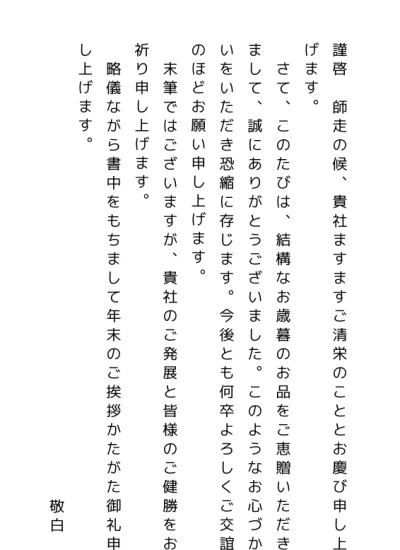 謹啓　師走の候、貴社ますますご清栄のこととお慶び申し上げます。

　さて、このたびは、結構なお歳暮のお品をご恵贈いただきまして、誠にありがとうございました。このようなお心づかいをいただき恐縮に存じます。今後とも何卒よろしくご交誼のほどお願い申し上げます。

　末筆ではございますが、貴社のご発展と皆様のご健勝をお祈り申し上げます。

　略儀ながら書中をもちまして年末のご挨拶かたがた御礼申し上げます。

敬白